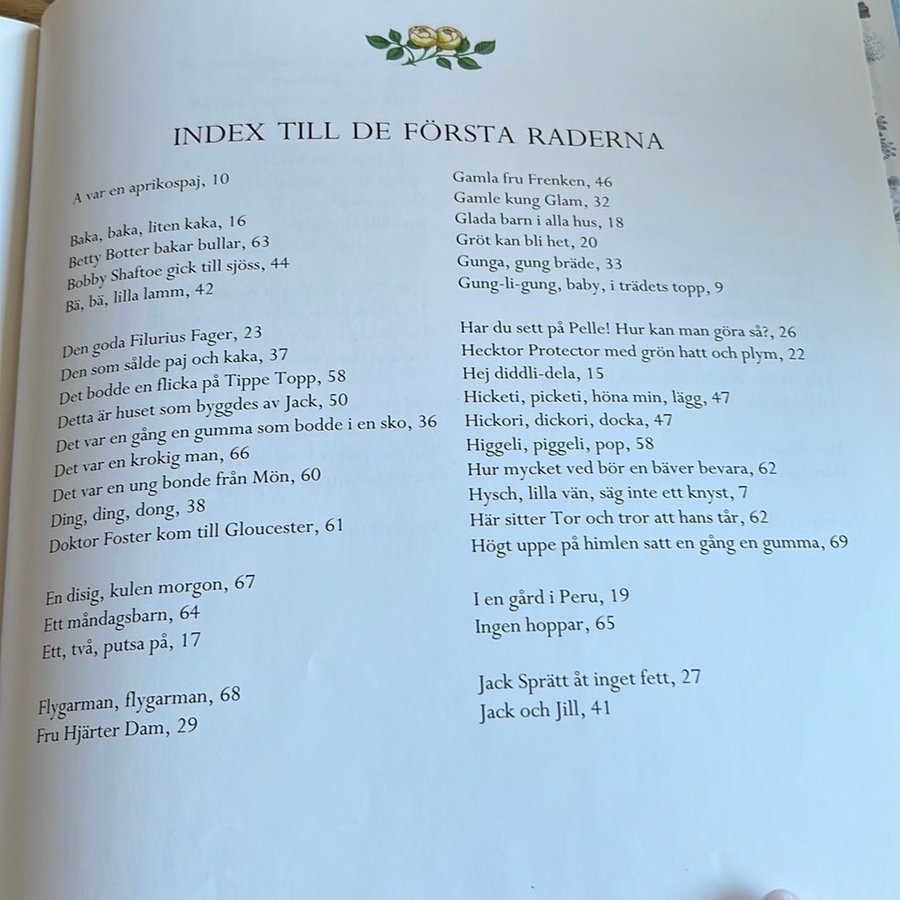 INDEX TILL DE FÖRSTA RADERNA

A var en aprikospaj, 10

Baka, baka, liten kaka, 16
Betty Botter bakar bullar, 63
Bobby Shaftoe gick till sjöss, 44
Bä, bä, lilla lamm, 42

Den goda Filurius Fager, 23
Den som sålde paj och kaka, 37
Det bodde en flicka på Tippe Topp, 58
Detta är huset som byggdes av Jack, 50
Det var en gång en gumma som bodde i en sko, 36
Det var en krokig man, 66
Det var en ung bonde från Mön, 60
Ding, ding, dong, 38
Doktor Foster kom till Gloucester, 61

En disig, kulen morgon, 67
Ett måndagsbarn, 64
Ett, två, putsa på, 17

Flygarman, flygarman, 68
Fru Hjärter Dam, 29

Gamla fru Frenken, 46
Gamle kung Glam, 32
Glada barn i alla hus, 18
Gröt kan bli het, 20
Gunga, gung bräde, 33
Gung-li-gung, baby, i trädets topp, 9

Har du sett på Pelle! Hur kan man göra så?, 26
Hecktor Protector med grön hatt och plym, 22
Hej diddli-dela, 15
Hicketi, picketi, höna min, lägg, 47
Hickori, dickori, docka, 47
Higgeli, piggeli, pop, 58
Hur mycket ved bör en bäver bevara, 62
Hysch, lilla vän, säg inte ett knyst, 7
Här sitter Tor och tror att hans tår, 62
Högt uppe på himlen satt en gång en gumma, 69

I en gård i Peru, 19
Ingen hoppar, 65

Jack Sprätt åt inget fett, 27
Jack och Jill, 41